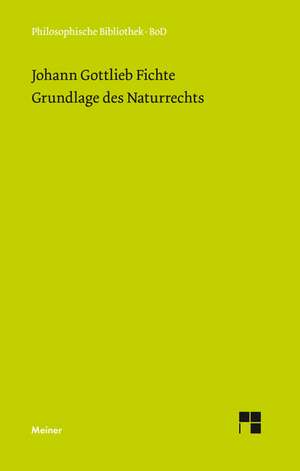 Philosophische Bibliothek · BoD

Johann Gottlieb Fichte
Grundlage des Naturrechts

Meiner